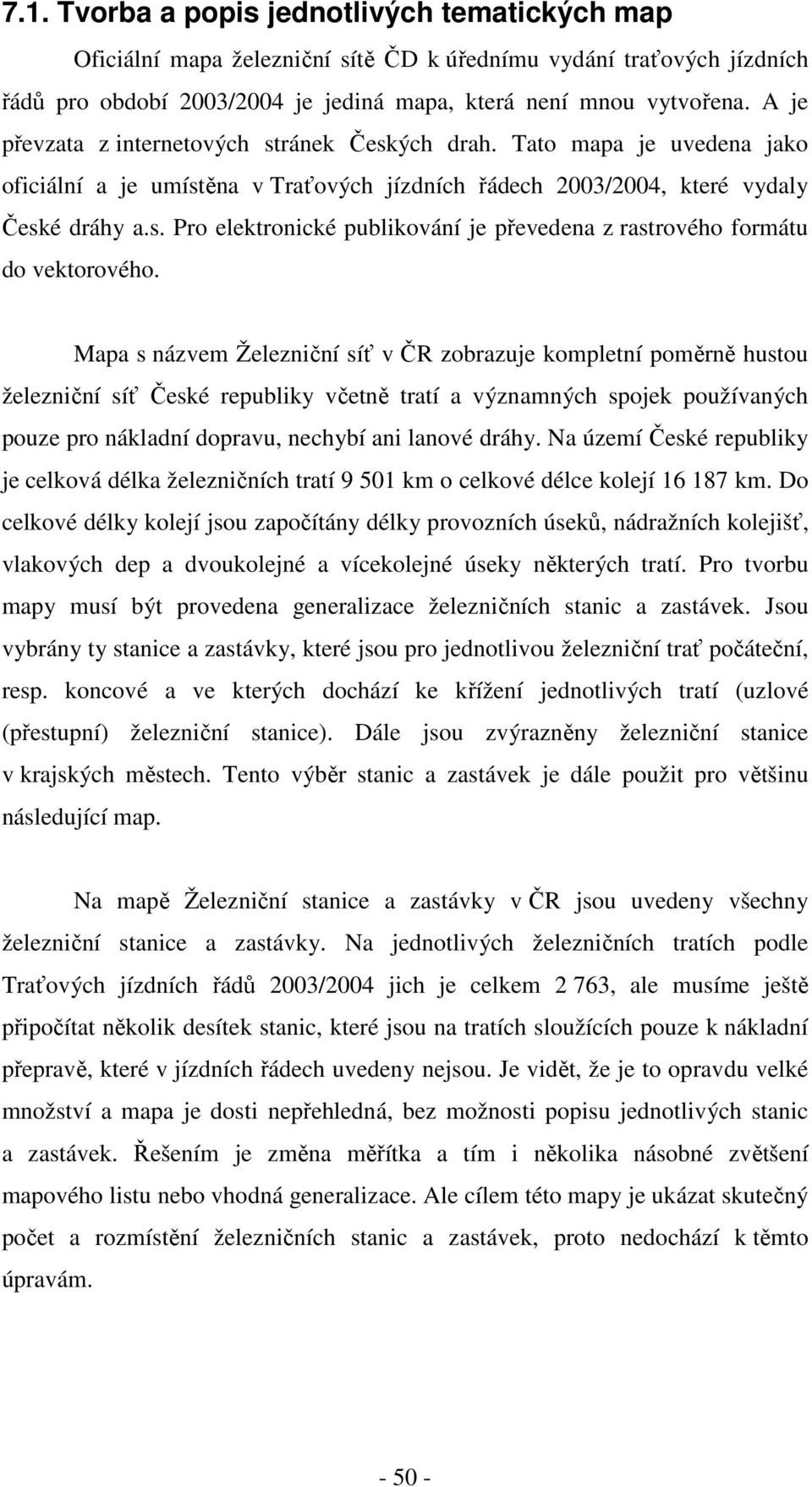 7.1. Tvorba a popis jednotlivých tematických map

Oficiální mapa železniční sítě ČD k úřednímu vydání traťových jízdních řádů pro období 2003/2004 je jediná mapa, která není mnou vytvořena. A je převzata z internetových stránek Českých drah. Tato mapa je uvedena jako oficiální a je umístěna v Traťových jízdních řádech 2003/2004, které vydaly České dráhy a.s. Pro elektronické publikování je převedena z rastrového formátu do vektorového.

Mapa s názvem Železniční síť v ČR zobrazuje kompletní poměrně hustou železniční síť České republiky včetně tratí a významných spojek používaných pouze pro nákladní dopravu, nechybí ani lanové dráhy. Na území České republiky je celková délka železničních tratí 9 501 km o celkové délce kolejí 16 187 km. Do celkové délky kolejí jsou započítány délky provozních úseků, nádražních kolejišť, vlakových dep a dvoukolejné a vícekolejné úseky některých tratí. Pro tvorbu mapy musí být provedena generalizace železničních stanic a zastávek. Jsou vybrány ty stanice a zastávky, které jsou pro jednotlivou železniční trať počáteční, resp. koncové a ve kterých dochází ke křížení jednotlivých tratí (uzlové (přestupní) železniční stanice). Dále jsou zvýrazněny železniční stanice v krajských městech. Tento výběr stanic a zastávek je dále použit pro většinu následující map.

Na mapě Železniční stanice a zastávky v ČR jsou uvedeny všechny železniční stanice a zastávky. Na jednotlivých železničních tratích podle Traťových jízdních řádů 2003/2004 jich je celkem 2 763, ale musíme ještě připočítat několik desítek stanic, které jsou na tratích sloužících pouze k nákladní přepravě, které v jízdních řádech uvedeny nejsou. Je vidět, že je to opravdu velké množství a mapa je dosti nepřehledná, bez možnosti popisu jednotlivých stanic a zastávek. Řešením je změna měřítka a tím i několika násobné zvětšení mapového listu nebo vhodná generalizace. Ale cílem této mapy je ukázat skutečný počet a rozmístění železničních stanic a zastávek, proto nedochází k těmto úpravám.

- 50 -